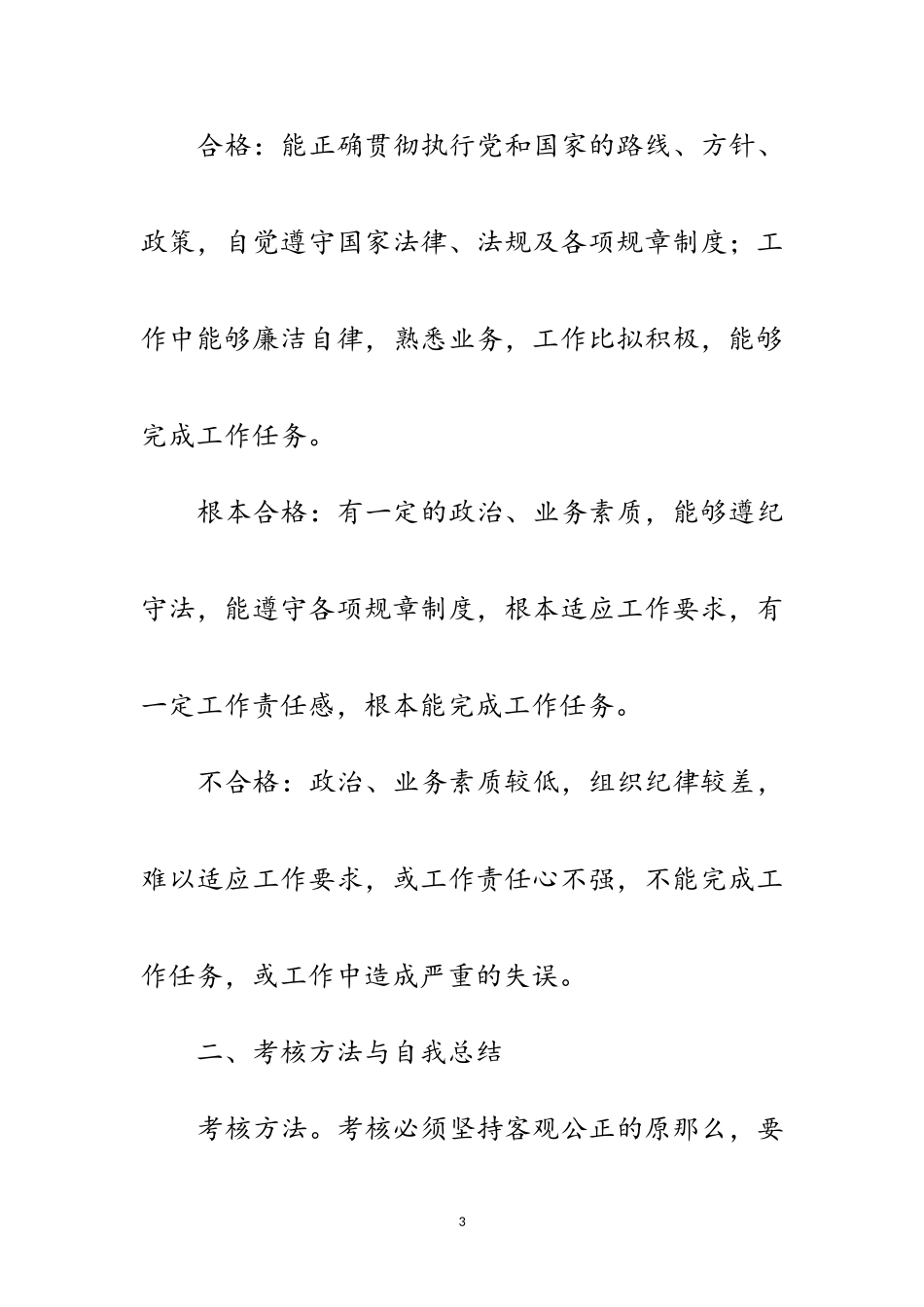 合格：能正确贯彻执行党和国家的路线、方针、政策，自觉遵守国家法律、法规及各项规章制度；工作中能够廉洁自律，熟悉业务，工作比拟积极，能够完成工作任务。

根本合格：有一定的政治、业务素质，能够遵纪守法，能遵守各项规章制度，根本适应工作要求，有一定工作责任感，根本能完成工作任务。

不合格：政治、业务素质较低，组织纪律较差，难以适应工作要求，或工作责任心不强，不能完成工作任务，或工作中造成严重的失误。

二、考核方法与自我总结

考核方法。考核必须坚持客观公正的原那么，要

3